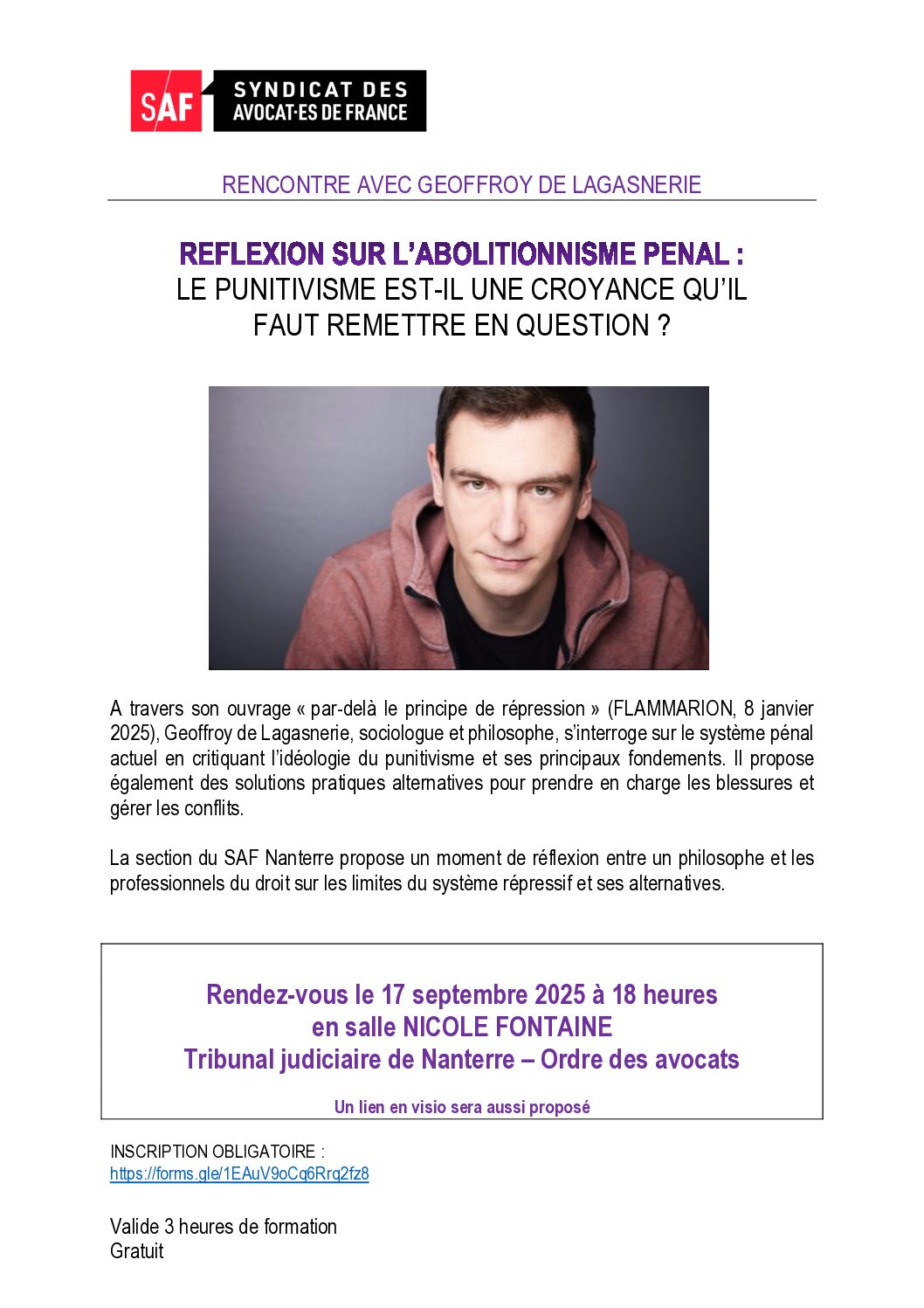 SAF SYNDICAT DES AVOCAT·ES DE FRANCE

RENCONTRE AVEC GEOFFROY DE LAGASNERIE

REFLEXION SUR L'ABOLITIONNISME PENAL :
LE PUNITIVISME EST-IL UNE CROYANCE QU'IL FAUT REMETTRE EN QUESTION ?

A travers son ouvrage « par-delà le principe de répression » (FLAMMARION, 8 janvier 2025), Geoffroy de Lagasnerie, sociologue et philosophe, s'interroge sur le système pénal actuel en critiquant l'idéologie du punitivisme et ses principaux fondements. Il propose également des solutions pratiques alternatives pour prendre en charge les blessures et gérer les conflits.

La section du SAF Nanterre propose un moment de réflexion entre un philosophe et les professionnels du droit sur les limites du système répressif et ses alternatives.

Rendez-vous le 17 septembre 2025 à 18 heures
en salle NICOLE FONTAINE
Tribunal judiciaire de Nanterre – Ordre des avocats

Un lien en visio sera aussi proposé

INSCRIPTION OBLIGATOIRE :
https://forms.gle/1EAuV9oCq6Rrq2fz8

Valide 3 heures de formation
Gratuit